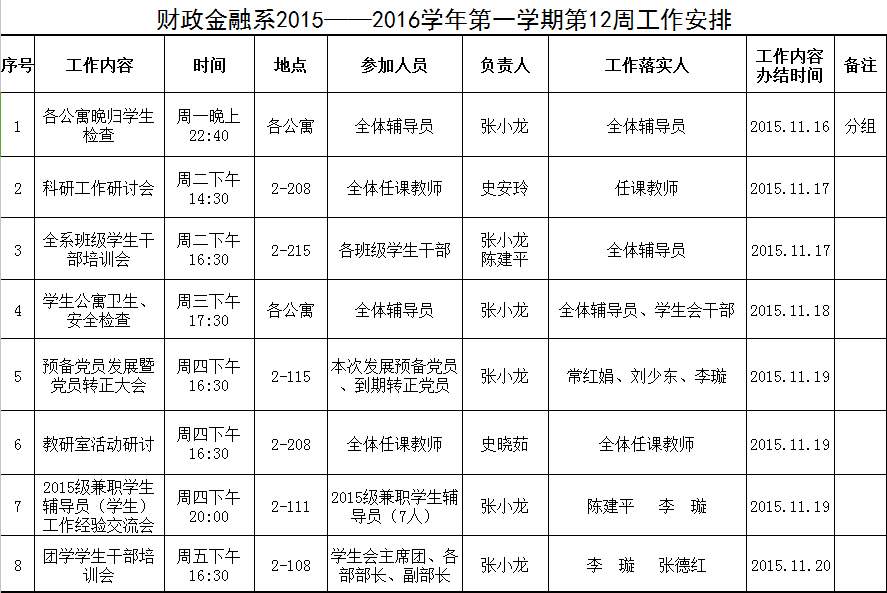 财政金融系2015——2016学年第一学期第12周工作安排

| 序号 | 工作内容 | 时间 | 地点 | 参加人员 | 负责人 | 工作落实人 | 工作内容办结时间 | 备注 |
|---|---|---|---|---|---|---|---|---|
| 1 | 各公寓晚归学生检查 | 周一晚上 22:40 | 各公寓 | 全体辅导员 | 张小龙 | 全体辅导员 | 2015.11.16 | 分组 |
| 2 | 科研工作研讨会 | 周二下午 14:30 | 2-208 | 全体任课教师 | 史安玲 | 任课教师 | 2015.11.17 | |
| 3 | 全系班级学生干部培训会 | 周二下午 16:30 | 2-215 | 各班级学生干部 | 张小龙 陈建平 | 全体辅导员 | 2015.11.17 | |
| 4 | 学生公寓卫生、安全检查 | 周三下午 17:30 | 各公寓 | 全体辅导员 | 张小龙 | 全体辅导员、学生会干部 | 2015.11.18 | |
| 5 | 预备党员发展暨党员转正大会 | 周四下午 16:30 | 2-115 | 本次发展预备党员、到期转正党员 | 张小龙 | 常红娟、刘少东、李璇 | 2015.11.19 | |
| 6 | 教研室活动研讨 | 周四下午 16:30 | 2-208 | 全体任课教师 | 史晓茹 | 全体任课教师 | 2015.11.19 | |
| 7 | 2015级兼职学生辅导员（学生）工作经验交流会 | 周四下午 20:00 | 2-111 | 2015级兼职学生辅导员（7人） | 张小龙 | 陈建平 李 璇 | 2015.11.19 | |
| 8 | 团学学生干部培训会 | 周五下午 16:30 | 2-108 | 学生会主席团、各部部长、副部长 | 张小龙 | 李 璇 张德红 | 2015.11.20 | |